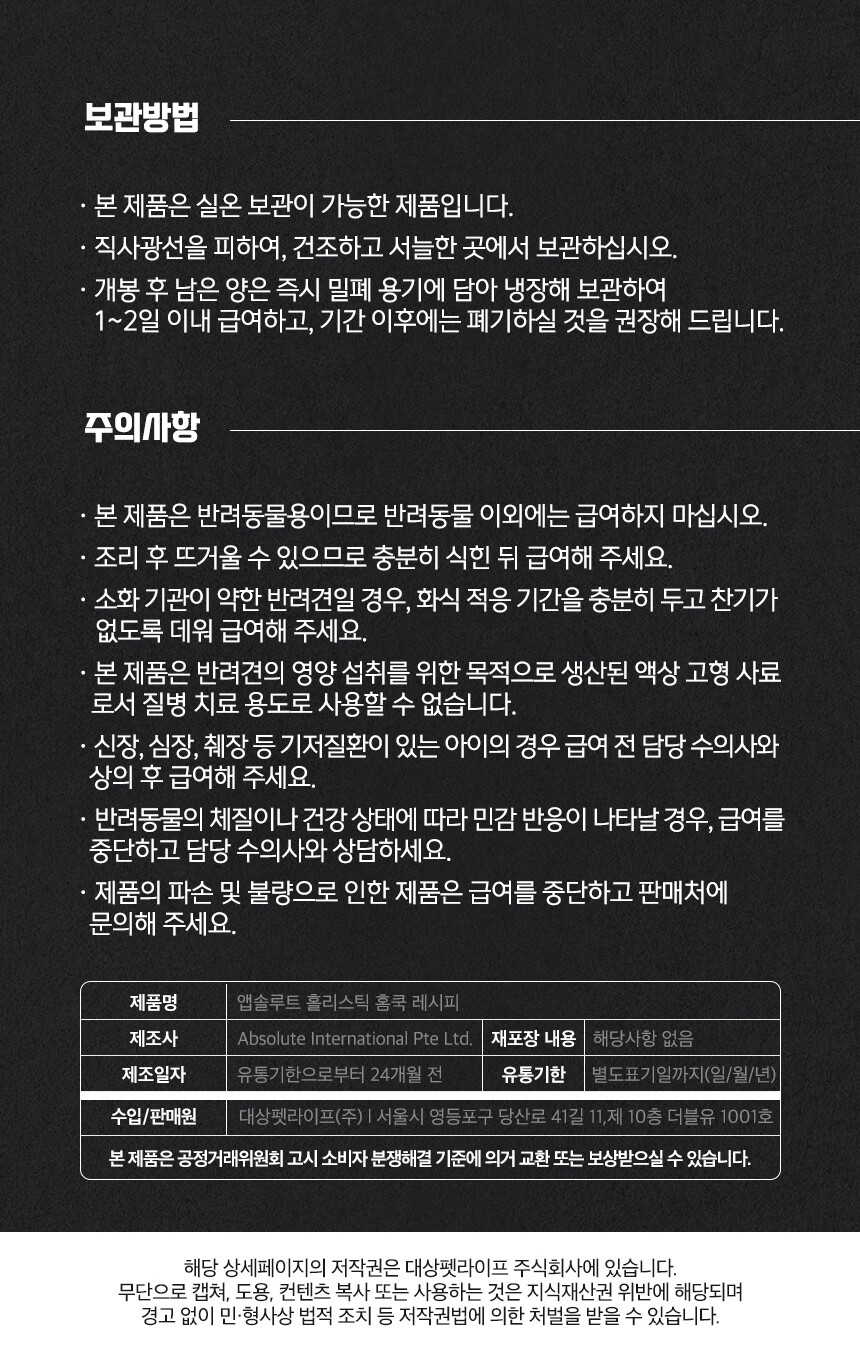 보관방법

· 본 제품은 실온 보관이 가능한 제품입니다.
· 직사광선을 피하여, 건조하고 서늘한 곳에서 보관하십시오.
· 개봉 후 남은 양은 즉시 밀폐 용기에 담아 냉장해 보관하여 1~2일 이내 급여하고, 기간 이후에는 폐기하실 것을 권장해 드립니다.

주의사항

· 본 제품은 반려동물용이므로 반려동물 이외에는 급여하지 마십시오.
· 조리 후 뜨거울 수 있으므로 충분히 식힌 뒤 급여해 주세요.
· 소화 기관이 약한 반려견일 경우, 화식 적응 기간을 충분히 두고 찬기가 없도록 데워 급여해 주세요.
· 본 제품은 반려견의 영양 섭취를 위한 목적으로 생산된 액상 고형 사료로서 질병 치료 용도로 사용할 수 없습니다.
· 신장, 심장, 췌장 등 기저질환이 있는 아이의 경우 급여 전 담당 수의사와 상의 후 급여해 주세요.
· 반려동물의 체질이나 건강 상태에 따라 민감 반응이 나타날 경우, 급여를 중단하고 담당 수의사와 상담하세요.
· 제품의 파손 및 불량으로 인한 제품은 급여를 중단하고 판매처에 문의해 주세요.

| 제품명 | 앱솔루트 홀리스틱 홈쿡 레시피 | | |
|---|---|---|---|
| 제조사 | Absolute International Pte Ltd. | 재포장 내용 | 해당사항 없음 |
| 제조일자 | 유통기한으로부터 24개월 전 | 유통기한 | 별도표기일까지(일/월/년) |
| 수입/판매원 | 대상펫라이프(주) I 서울시 영등포구 당산로 41길 11,제 10층 더블유 1001호 | | |

본 제품은 공정거래위원회 고시 소비자 분쟁해결 기준에 의거 교환 또는 보상받으실 수 있습니다.

해당 상세페이지의 저작권은 대상펫라이프 주식회사에 있습니다.
무단으로 캡쳐, 도용, 컨텐츠 복사 또는 사용하는 것은 지식재산권 위반에 해당되며
경고 없이 민·형사상 법적 조치 등 저작권법에 의한 처벌을 받을 수 있습니다.